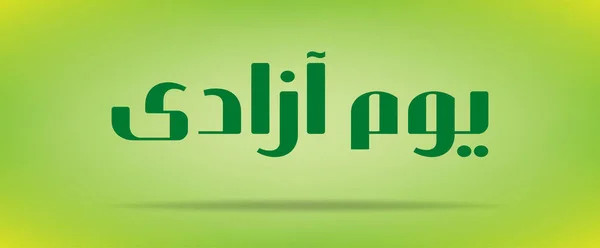 یوم آزادی